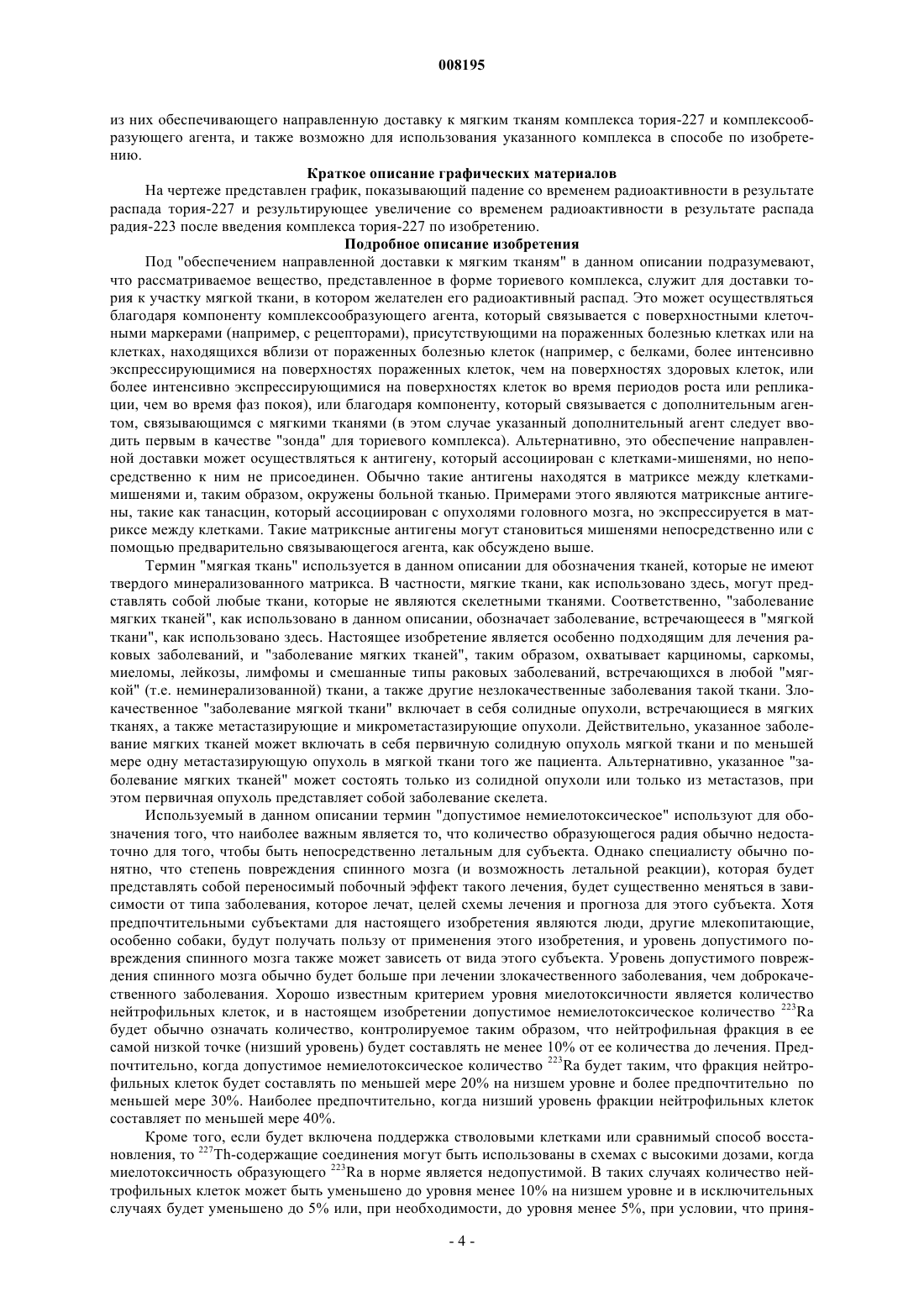 008195

из них обеспечивающего направленную доставку к мягким тканям комплекса тория-227 и комплексообразующего агента, и также возможно для использования указанного комплекса в способе по изобретению.

Краткое описание графических материалов

На чертеже представлен график, показывающий падение со временем радиоактивности в результате распада тория-227 и результирующее увеличение со временем радиоактивности в результате распада радия-223 после введения комплекса тория-227 по изобретению.

Подробное описание изобретения

Под "обеспечением направленной доставки к мягким тканям" в данном описании подразумевают, что рассматриваемое вещество, представленное в форме ториевого комплекса, служит для доставки тория к участку мягкой ткани, в котором желателен его радиоактивный распад. Это может осуществляться благодаря компоненту комплексообразующего агента, который связывается с поверхностными клеточными маркерами (например, с рецепторами), присутствующими на пораженных болезнью клетках или на клетках, находящихся вблизи от пораженных болезнью клеток (например, с белками, более интенсивно экспрессирующимися на поверхностях пораженных клеток, чем на поверхностях здоровых клеток, или более интенсивно экспрессирующимися на поверхностях клеток во время периодов роста или репликации, чем во время фаз покоя), или благодаря компоненту, который связывается с дополнительным агентом, связывающимся с мягкими тканями (в этом случае указанный дополнительный агент следует вводить первым в качестве "зонда" для ториевого комплекса). Альтернативно, это обеспечение направленной доставки может осуществляться к антигену, который ассоциирован с клетками-мишенями, но непосредственно к ним не присоединен. Обычно такие антигены находятся в матриксе между клетками-мишенями и, таким образом, окружены больной тканью. Примерами этого являются матриксные антигены, такие как танасцин, который ассоциирован с опухолями головного мозга, но экспрессируется в матриксе между клетками. Такие матриксные антигены могут становиться мишенями непосредственно или с помощью предварительно связывающегося агента, как обсуждено выше.

Термин "мягкая ткань" используется в данном описании для обозначения тканей, которые не имеют твердого минерализованного матрикса. В частности, мягкие ткани, как использовано здесь, могут представлять собой любые ткани, которые не являются скелетными тканями. Соответственно, "заболевание мягких тканей", как использовано в данном описании, обозначает заболевание, встречающееся в "мягкой ткани", как использовано здесь. Настоящее изобретение является особенно подходящим для лечения раковых заболеваний, и "заболевание мягких тканей", таким образом, охватывает карциномы, саркомы, миеломы, лейкозы, лимфомы и смешанные типы раковых заболеваний, встречающихся в любой "мягкой" (т.е. неминерализованной) ткани, а также другие незлокачественные заболевания такой ткани. Злокачественное "заболевание мягкой ткани" включает в себя солидные опухоли, встречающиеся в мягких тканях, а также метастазирующие и микрометастазирующие опухоли. Действительно, указанное заболевание мягких тканей может включать в себя первичную солидную опухоль мягкой ткани и по меньшей мере одну метастазирующую опухоль в мягкой ткани того же пациента. Альтернативно, указанное "заболевание мягких тканей" может состоять только из солидной опухоли или только из метастазов, при этом первичная опухоль представляет собой заболевание скелета.

Используемый в данном описании термин "допустимое немиелотоксическое" используют для обозначения того, что наиболее важным является то, что количество образующегося радия обычно недостаточно для того, чтобы быть непосредственно летальным для субъекта. Однако специалисту обычно понятно, что степень повреждения спинного мозга (и возможность летальной реакции), которая будет представлять собой переносимый побочный эффект такого лечения, будет существенно меняться в зависимости от типа заболевания, которое лечат, целей схемы лечения и прогноза для этого субъекта. Хотя предпочтительными субъектами для настоящего изобретения являются люди, другие млекопитающие, особенно собаки, будут получать пользу от применения этого изобретения, и уровень допустимого повреждения спинного мозга также может зависеть от вида этого субъекта. Уровень допустимого повреждения спинного мозга обычно будет больше при лечении злокачественного заболевания, чем доброкачественного заболевания. Хорошо известным критерием уровня миелотоксичности является количество нейтрофильных клеток, и в настоящем изобретении допустимое немиелотоксическое количество $^{223}$Ra будет обычно означать количество, контролируемое таким образом, что нейтрофильная фракция в ее самой низкой точке (низший уровень) будет составлять не менее 10% от ее количества до лечения. Предпочтительно, когда допустимое немиелотоксическое количество $^{223}$Ra будет таким, что фракция нейтрофильных клеток будет составлять по меньшей мере 20% на низшем уровне и более предпочтительно по меньшей мере 30%. Наиболее предпочтительно, когда низший уровень фракции нейтрофильных клеток составляет по меньшей мере 40%.

Кроме того, если будет включена поддержка стволовыми клетками или сравнимый способ восстановления, то $^{227}$Th-содержащие соединения могут быть использованы в схемах с высокими дозами, когда миелотоксичность образующего $^{223}$Ra в норме является недопустимой. В таких случаях количество нейтрофильных клеток может быть уменьшено до уровня менее 10% на низшем уровне и в исключительных случаях будет уменьшено до 5% или, при необходимости, до уровня менее 5%, при условии, что приня-

- 4 -